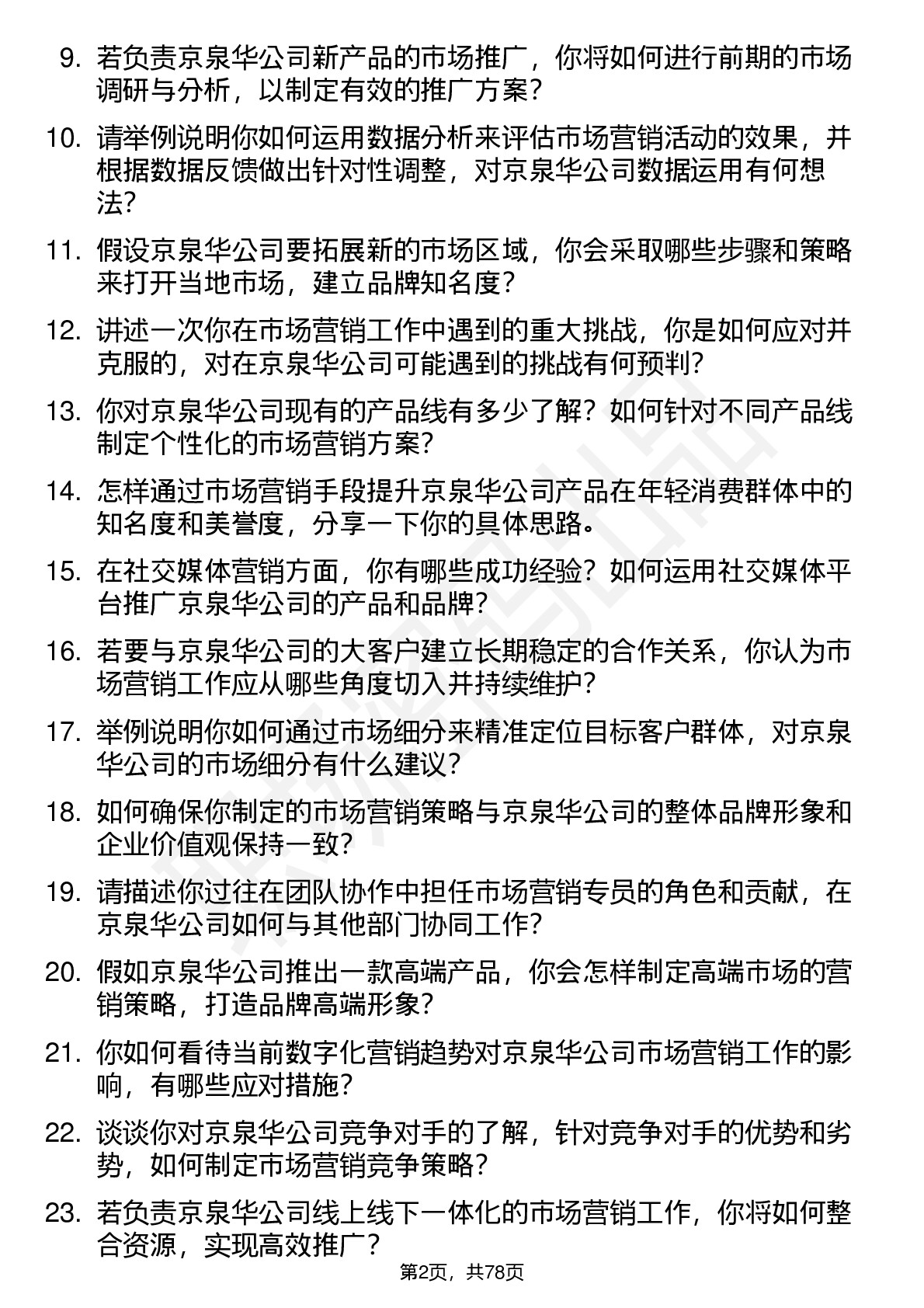 9. 若负责京泉华公司新产品的市场推广，你将如何进行前期的市场调研与分析，以制定有效的推广方案？

10. 请举例说明你如何运用数据分析来评估市场营销活动的效果，并根据数据反馈做出针对性调整，对京泉华公司数据运用有何想法？

11. 假设京泉华公司要拓展新的市场区域，你会采取哪些步骤和策略来打开当地市场，建立品牌知名度？

12. 讲述一次你在市场营销工作中遇到的重大挑战，你是如何应对并克服的，对在京泉华公司可能遇到的挑战有何预判？

13. 你对京泉华公司现有的产品线有多少了解？如何针对不同产品线制定个性化的市场营销方案？

14. 怎样通过市场营销手段提升京泉华公司产品在年轻消费群体中的知名度和美誉度，分享一下你的具体思路。

15. 在社交媒体营销方面，你有哪些成功经验？如何运用社交媒体平台推广京泉华公司的产品和品牌？

16. 若要与京泉华公司的大客户建立长期稳定的合作关系，你认为市场营销工作应从哪些角度切入并持续维护？

17. 举例说明你如何通过市场细分来精准定位目标客户群体，对京泉华公司的市场细分有什么建议？

18. 如何确保你制定的市场营销策略与京泉华公司的整体品牌形象和企业价值观保持一致？

19. 请描述你过往在团队协作中担任市场营销专员的角色和贡献，在京泉华公司如何与其他部门协同工作？

20. 假如京泉华公司推出一款高端产品，你会怎样制定高端市场的营销策略，打造品牌高端形象？

21. 你如何看待当前数字化营销趋势对京泉华公司市场营销工作的影响，有哪些应对措施？

22. 谈谈你对京泉华公司竞争对手的了解，针对竞争对手的优势和劣势，如何制定市场营销竞争策略？

23. 若负责京泉华公司线上线下一体化的市场营销工作，你将如何整合资源，实现高效推广？

第2页，共78页